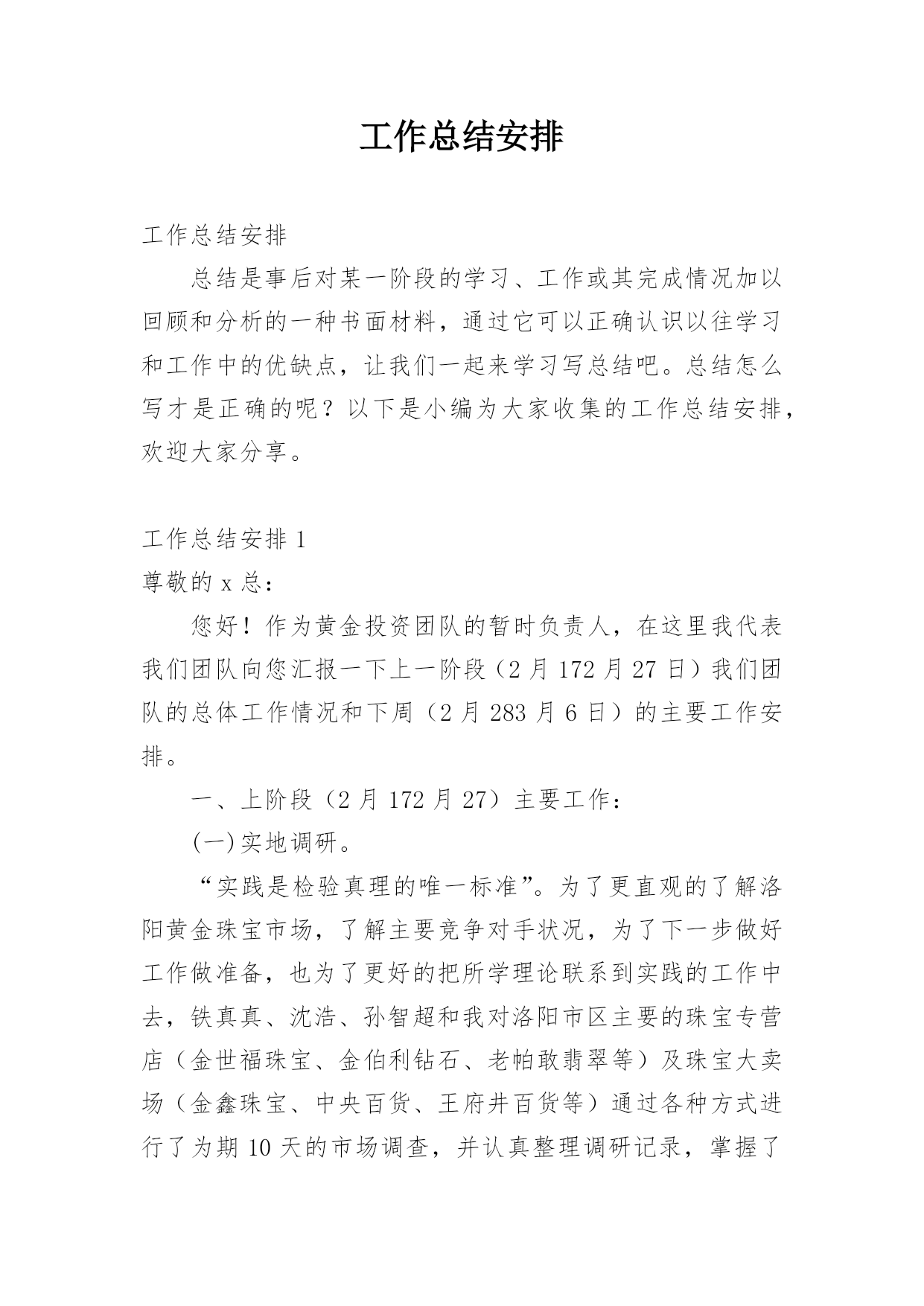 工作总结安排

工作总结安排

总结是事后对某一阶段的学习、工作或其完成情况加以回顾和分析的一种书面材料，通过它可以正确认识以往学习和工作中的优缺点，让我们一起来学习写总结吧。总结怎么写才是正确的呢？以下是小编为大家收集的工作总结安排，欢迎大家分享。

工作总结安排 1

尊敬的 x 总：

您好！作为黄金投资团队的暂时负责人，在这里我代表我们团队向您汇报一下上一阶段（2 月 172 月 27 日）我们团队的总体工作情况和下周（2 月 283 月 6 日）的主要工作安排。

一、上阶段（2 月 172 月 27）主要工作：

(一)实地调研。

“实践是检验真理的唯一标准”。为了更直观的了解洛阳黄金珠宝市场，了解主要竞争对手状况，为了下一步做好工作做准备，也为了更好的把所学理论联系到实践的工作中去，铁真真、沈浩、孙智超和我对洛阳市区主要的珠宝专营店（金世福珠宝、金伯利钻石、老帕敢翡翠等）及珠宝大卖场（金鑫珠宝、中央百货、王府井百货等）通过各种方式进行了为期 10 天的市场调查，并认真整理调研记录，掌握了